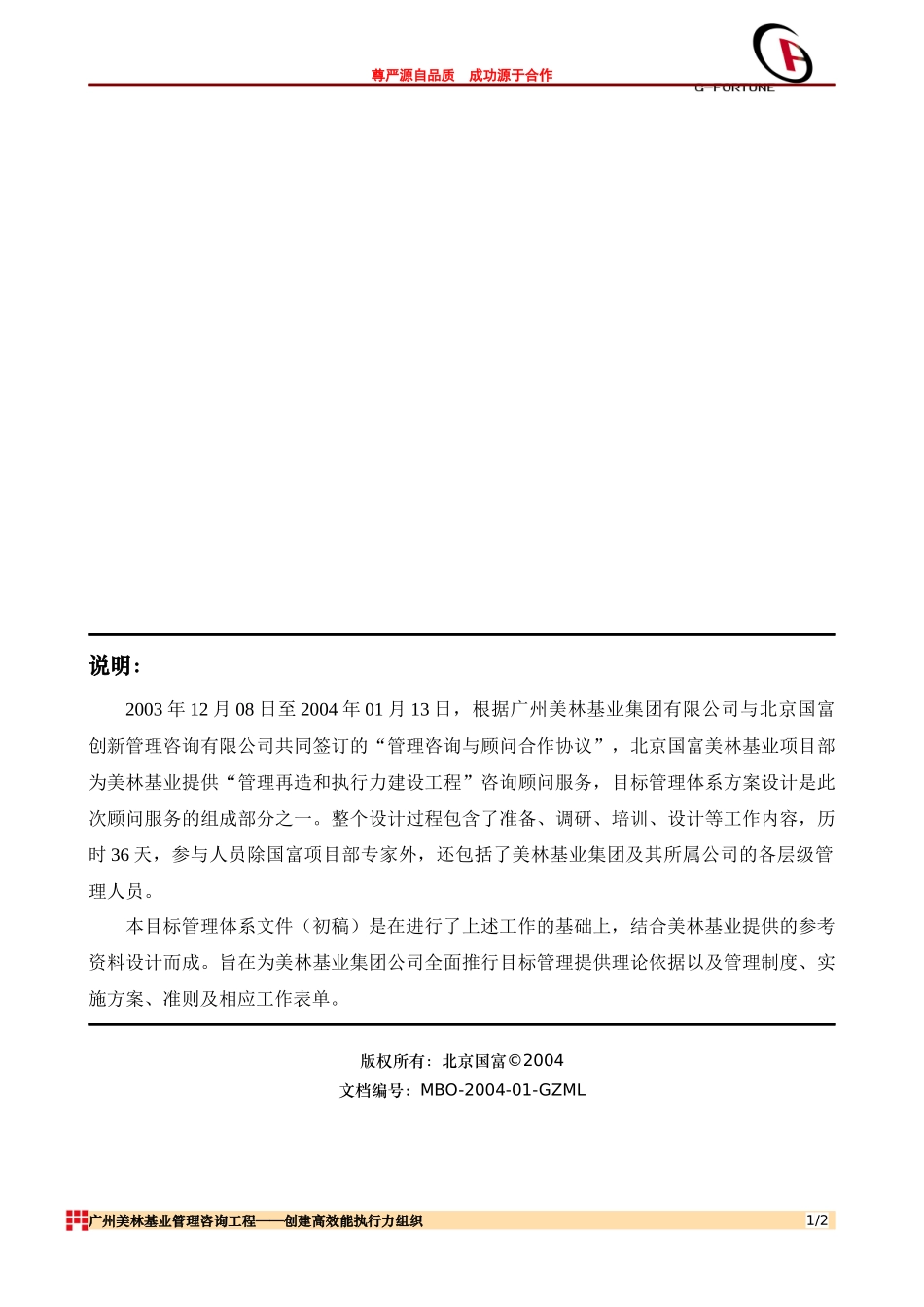 尊严源自品质　成功源于合作

G-FORTUNE

说明：

2003 年 12 月 08 日至 2004 年 01 月 13 日，根据广州美林基业集团有限公司与北京国富创新管理咨询有限公司共同签订的“管理咨询与顾问合作协议”，北京国富美林基业项目部为美林基业提供“管理再造和执行力建设工程”咨询顾问服务，目标管理体系方案设计是此次顾问服务的组成部分之一。整个设计过程包含了准备、调研、培训、设计等工作内容，历时 36 天，参与人员除国富项目部专家外，还包括了美林基业集团及其所属公司的各层级管理人员。

本目标管理体系文件（初稿）是在进行了上述工作的基础上，结合美林基业提供的参考资料设计而成。旨在为美林基业集团公司全面推行目标管理提供理论依据以及管理制度、实施方案、准则及相应工作表单。

版权所有：北京国富©2004
文档编号：MBO-2004-01-GZML

广州美林基业管理咨询工程——创建高效能执行力组织

1/2